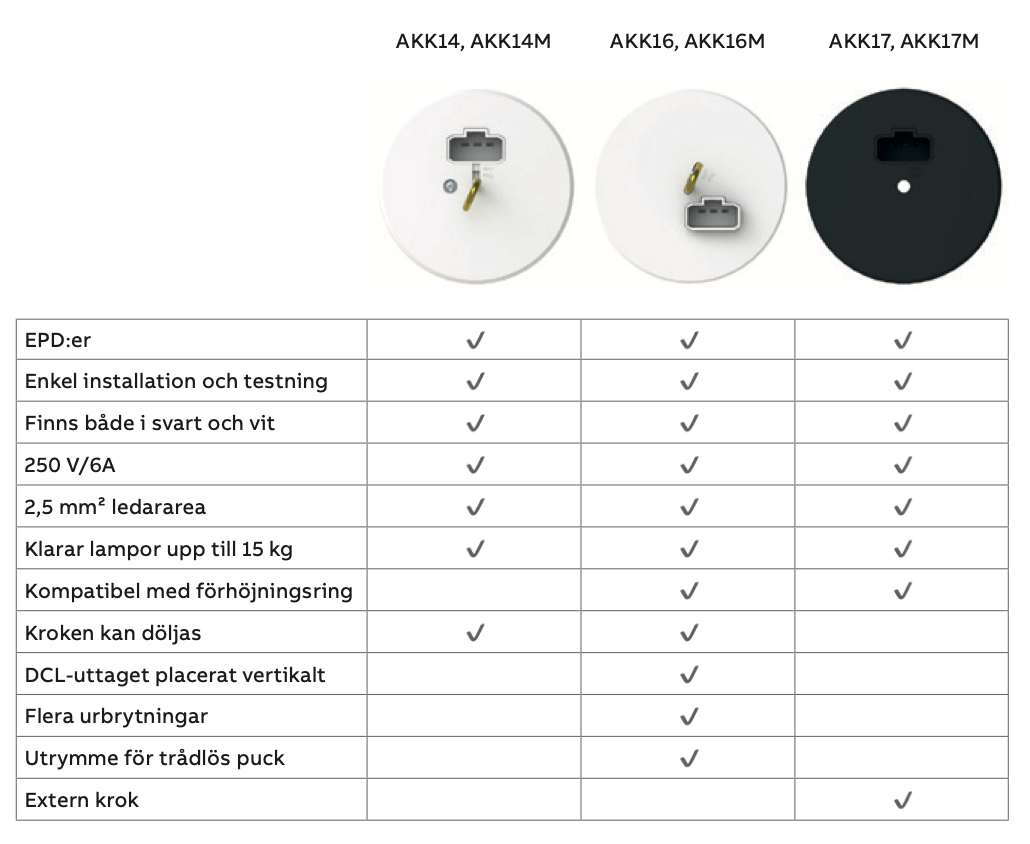 | | AKK14, AKK14M | AKK16, AKK16M | AKK17, AKK17M |
|---|---|---|---|
| EPD:er | ✓ | ✓ | ✓ |
| Enkel installation och testning | ✓ | ✓ | ✓ |
| Finns både i svart och vit | ✓ | ✓ | ✓ |
| 250 V/6A | ✓ | ✓ | ✓ |
| 2,5 mm² ledararea | ✓ | ✓ | ✓ |
| Klarar lampor upp till 15 kg | ✓ | ✓ | ✓ |
| Kompatibel med förhöjningsring | | ✓ | ✓ |
| Kroken kan döljas | ✓ | ✓ | |
| DCL-uttaget placerat vertikalt | | ✓ | |
| Flera urbrytningar | | ✓ | |
| Utrymme för trådlös puck | | ✓ | |
| Extern krok | | | ✓ |